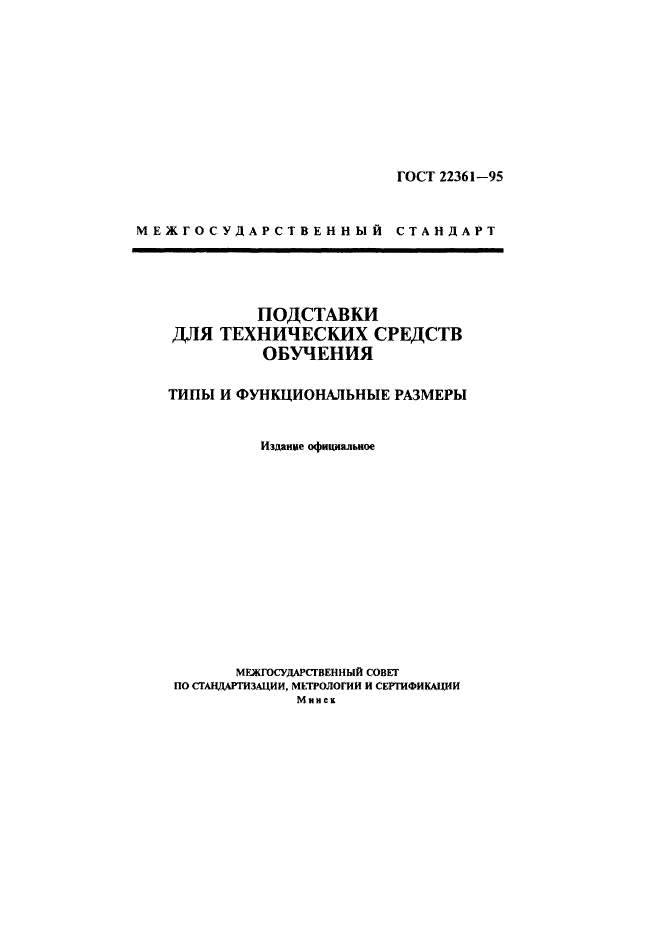 ГОСТ 22361—95

МЕЖГОСУДАРСТВЕННЫЙ СТАНДАРТ

ПОДСТАВКИ
ДЛЯ ТЕХНИЧЕСКИХ СРЕДСТВ
ОБУЧЕНИЯ

ТИПЫ И ФУНКЦИОНАЛЬНЫЕ РАЗМЕРЫ

Издание официальное

МЕЖГОСУДАРСТВЕННЫЙ СОВЕТ
ПО СТАНДАРТИЗАЦИИ, МЕТРОЛОГИИ И СЕРТИФИКАЦИИ
Минск